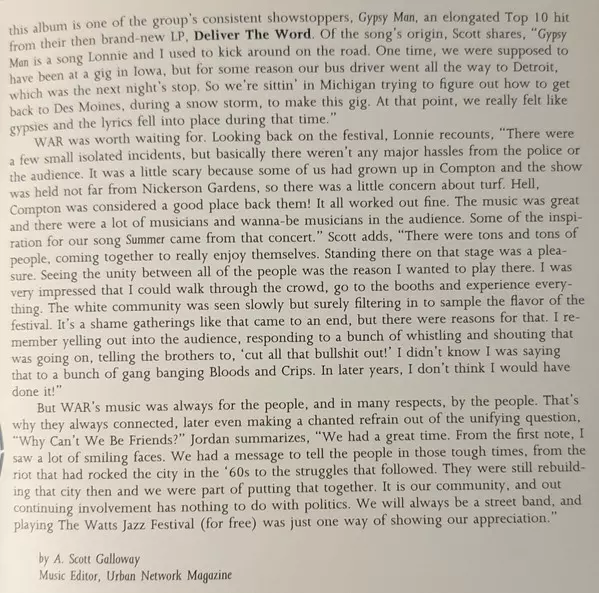 this album is one of the group's consistent showstoppers, Gypsy Man, an elongated Top 10 hit from their then brand-new LP, Deliver The Word. Of the song's origin, Scott shares, "Gypsy Man is a song Lonnie and I used to kick around on the road. One time, we were supposed to have been at a gig in Iowa, but for some reason our bus driver went all the way to Detroit, which was the next night's stop. So we're sittin' in Michigan trying to figure out how to get back to Des Moines, during a snow storm, to make this gig. At that point, we really felt like gypsies and the lyrics fell into place during that time."

WAR was worth waiting for. Looking back on the festival, Lonnie recounts, "There were a few small isolated incidents, but basically there weren't any major hassles from the police or the audience. It was a little scary because some of us had grown up in Compton and the show was held not far from Nickerson Gardens, so there was a little concern about turf. Hell, Compton was considered a good place back them! It all worked out fine. The music was great and there were a lot of musicians and wanna-be musicians in the audience. Some of the inspiration for our song Summer came from that concert." Scott adds, "There were tons and tons of people, coming together to really enjoy themselves. Standing there on that stage was a pleasure. Seeing the unity between all of the people was the reason I wanted to play there. I was very impressed that I could walk through the crowd, go to the booths and experience everything. The white community was seen slowly but surely filtering in to sample the flavor of the festival. It's a shame gatherings like that came to an end, but there were reasons for that. I remember yelling out into the audience, responding to a bunch of whistling and shouting that was going on, telling the brothers to, 'cut all that bullshit out!' I didn't know I was saying that to a bunch of gang banging Bloods and Crips. In later years, I don't think I would have done it!"

But WAR's music was always for the people, and in many respects, by the people. That's why they always connected, later even making a chanted refrain out of the unifying question, "Why Can't We Be Friends?" Jordan summarizes, "We had a great time. From the first note, I saw a lot of smiling faces. We had a message to tell the people in those tough times, from the riot that had rocked the city in the '60s to the struggles that followed. They were still rebuilding that city then and we were part of putting that together. It is our community, and out continuing involvement has nothing to do with politics. We will always be a street band, and playing The Watts Jazz Festival (for free) was just one way of showing our appreciation."

by A. Scott Galloway
Music Editor, Urban Network Magazine